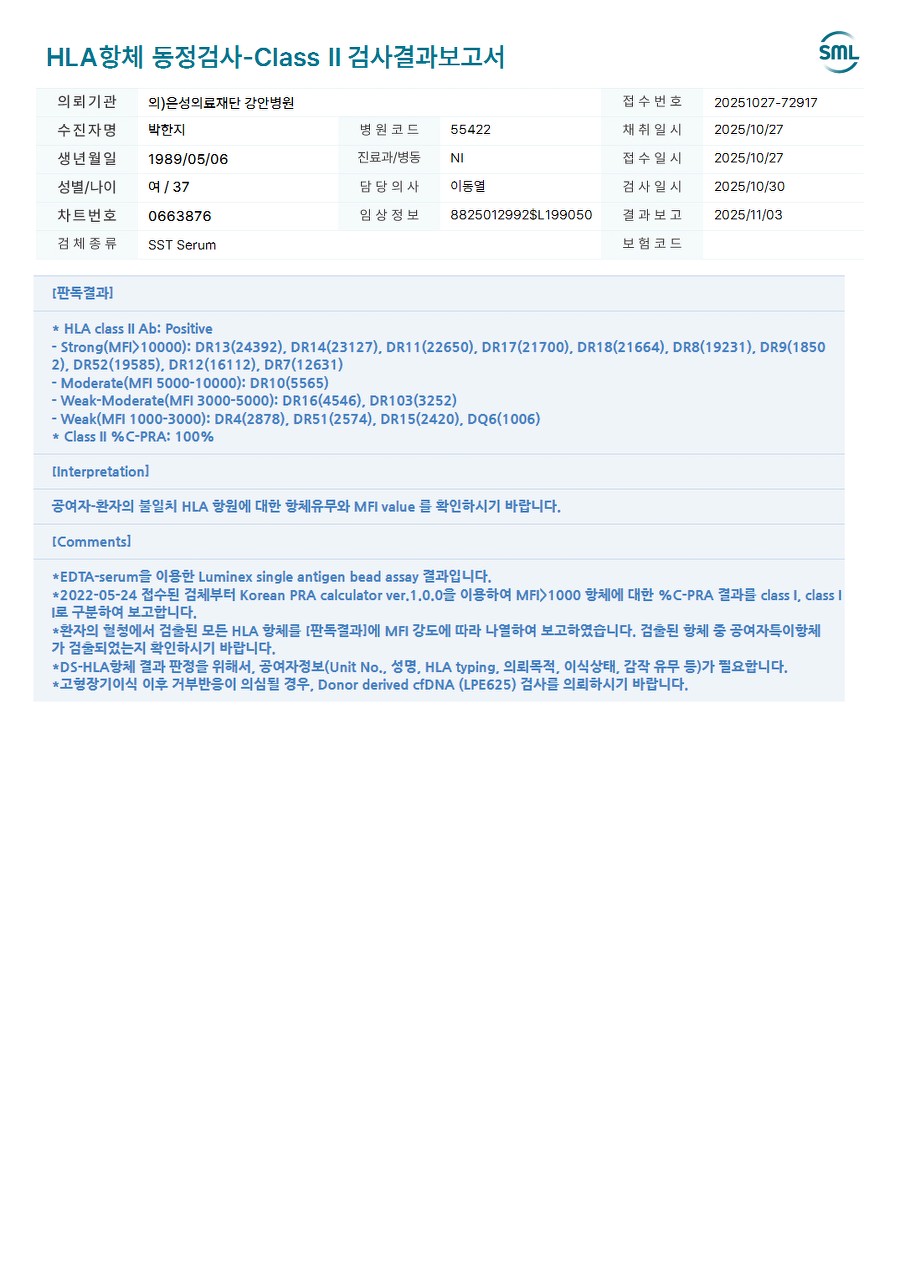 HLA항체 동정검사-Class II 검사결과보고서

SML

| 의뢰기관 | 의)은성의료재단 강안병원 | | | 접수번호 | 20251027-72917 |
|---|---|---|---|---|---|
| 수진자명 | 박한지 | 병원코드 | 55422 | 채취일시 | 2025/10/27 |
| 생년월일 | 1989/05/06 | 진료과/병동 | NI | 접수일시 | 2025/10/27 |
| 성별/나이 | 여 / 37 | 담당의사 | 이동열 | 검사일시 | 2025/10/30 |
| 차트번호 | 0663876 | 임상정보 | 8825012992$L199050 | 결과보고 | 2025/11/03 |
| 검체종류 | SST Serum | | | 보험코드 | |

[판독결과]

* HLA class II Ab: Positive
- Strong(MFI>10000): DR13(24392), DR14(23127), DR11(22650), DR17(21700), DR18(21664), DR8(19231), DR9(18502), DR52(19585), DR12(16112), DR7(12631)
- Moderate(MFI 5000-10000): DR10(5565)
- Weak-Moderate(MFI 3000-5000): DR16(4546), DR103(3252)
- Weak(MFI 1000-3000): DR4(2878), DR51(2574), DR15(2420), DQ6(1006)
* Class II %C-PRA: 100%

[Interpretation]

공여자-환자의 불일치 HLA 항원에 대한 항체유무와 MFI value 를 확인하시기 바랍니다.

[Comments]

*EDTA-serum을 이용한 Luminex single antigen bead assay 결과입니다.
*2022-05-24 접수된 검체부터 Korean PRA calculator ver.1.0.0을 이용하여 MFI>1000 항체에 대한 %C-PRA 결과를 class I, class II로 구분하여 보고합니다.
*환자의 혈청에서 검출된 모든 HLA 항체를 [판독결과]에 MFI 강도에 따라 나열하여 보고하였습니다. 검출된 항체 중 공여자특이항체가 검출되었는지 확인하시기 바랍니다.
*DS-HLA항체 결과 판정을 위해서, 공여자정보(Unit No., 성명, HLA typing, 의뢰목적, 이식상태, 감작 유무 등)가 필요합니다.
*고형장기이식 이후 거부반응이 의심될 경우, Donor derived cfDNA (LPE625) 검사를 의뢰하시기 바랍니다.